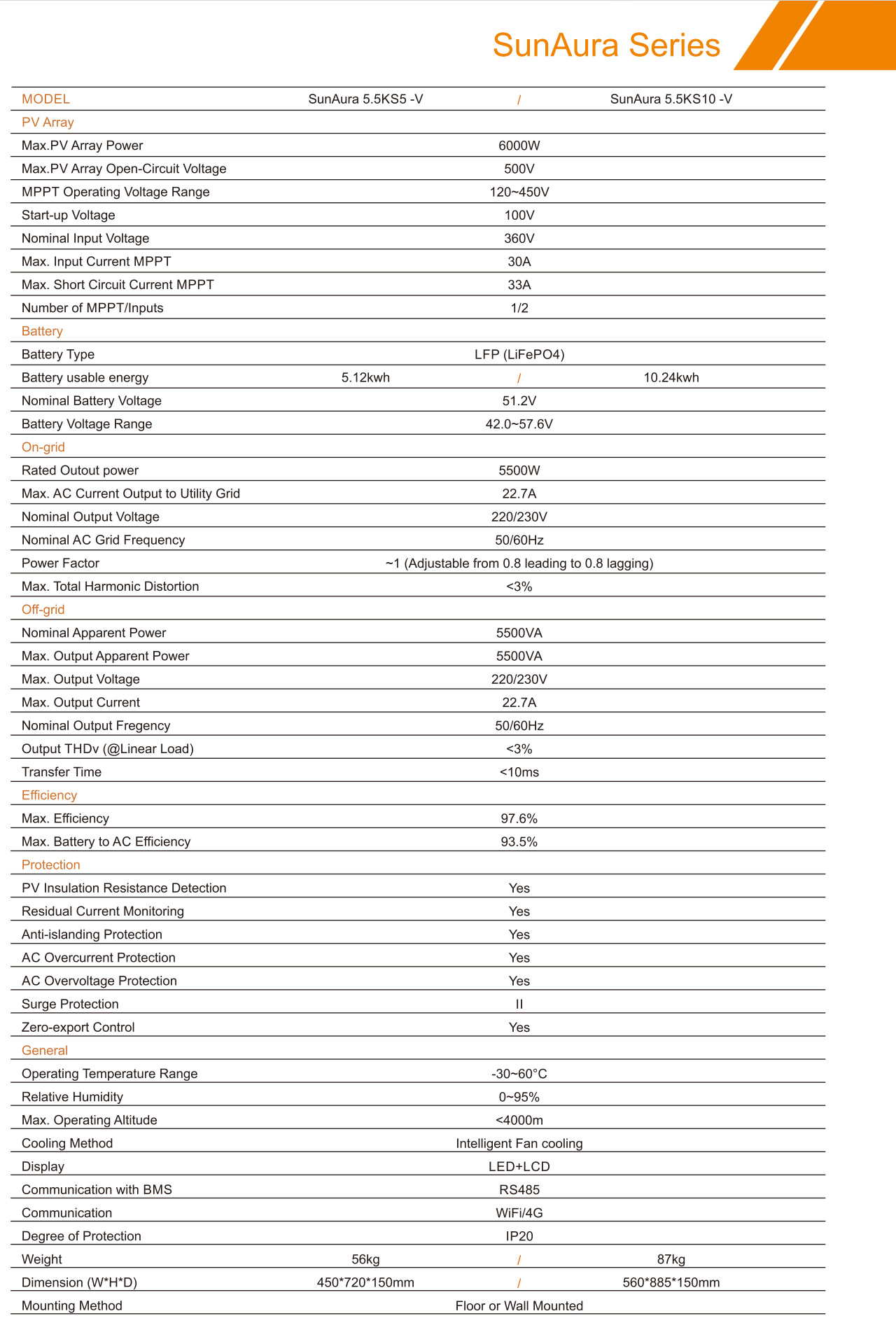 SunAura Series

| MODEL | SunAura 5.5KS5 -V | / | SunAura 5.5KS10 -V |
|---|---|---|---|
| PV Array | | | |
| Max.PV Array Power | | 6000W | |
| Max.PV Array Open-Circuit Voltage | | 500V | |
| MPPT Operating Voltage Range | | 120~450V | |
| Start-up Voltage | | 100V | |
| Nominal Input Voltage | | 360V | |
| Max. Input Current MPPT | | 30A | |
| Max. Short Circuit Current MPPT | | 33A | |
| Number of MPPT/Inputs | | 1/2 | |
| Battery | | | |
| Battery Type | | LFP (LiFePO4) | |
| Battery usable energy | 5.12kwh | / | 10.24kwh |
| Nominal Battery Voltage | | 51.2V | |
| Battery Voltage Range | | 42.0~57.6V | |
| On-grid | | | |
| Rated Outout power | | 5500W | |
| Max. AC Current Output to Utility Grid | | 22.7A | |
| Nominal Output Voltage | | 220/230V | |
| Nominal AC Grid Frequency | | 50/60Hz | |
| Power Factor | | ~1 (Adjustable from 0.8 leading to 0.8 lagging) | |
| Max. Total Harmonic Distortion | | <3% | |
| Off-grid | | | |
| Nominal Apparent Power | | 5500VA | |
| Max. Output Apparent Power | | 5500VA | |
| Max. Output Voltage | | 220/230V | |
| Max. Output Current | | 22.7A | |
| Nominal Output Fregency | | 50/60Hz | |
| Output THDv (@Linear Load) | | <3% | |
| Transfer Time | | <10ms | |
| Efficiency | | | |
| Max. Efficiency | | 97.6% | |
| Max. Battery to AC Efficiency | | 93.5% | |
| Protection | | | |
| PV Insulation Resistance Detection | | Yes | |
| Residual Current Monitoring | | Yes | |
| Anti-islanding Protection | | Yes | |
| AC Overcurrent Protection | | Yes | |
| AC Overvoltage Protection | | Yes | |
| Surge Protection | | II | |
| Zero-export Control | | Yes | |
| General | | | |
| Operating Temperature Range | | -30~60°C | |
| Relative Humidity | | 0~95% | |
| Max. Operating Altitude | | <4000m | |
| Cooling Method | | Intelligent Fan cooling | |
| Display | | LED+LCD | |
| Communication with BMS | | RS485 | |
| Communication | | WiFi/4G | |
| Degree of Protection | | IP20 | |
| Weight | 56kg | / | 87kg |
| Dimension (W*H*D) | 450*720*150mm | / | 560*885*150mm |
| Mounting Method | | Floor or Wall Mounted | |